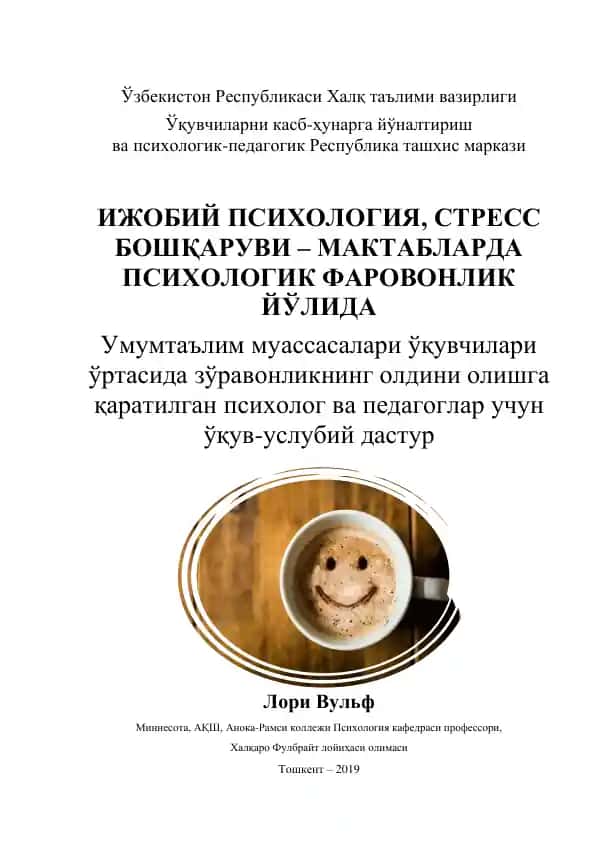 Ўзбекистон Республикаси Халқ таълими вазирлиги
Ўқувчиларни касб-ҳунарга йўналтириш ва психологик-педагогик Республика ташхис маркази

ИЖОБИЙ ПСИХОЛОГИЯ, СТРЕСС БОШҚАРУВИ – МАКТАБЛАРДА ПСИХОЛОГИК ФАРОВОНЛИК ЙЎЛИДА

Умумтаълим муассасалари ўқувчилари ўртасида зўравонликнинг олдини олишга қаратилган психолог ва педагоглар учун ўқув-услубий дастур

Лори Вульф

Миннесота, АҚШ, Анока-Рамси коллежи Психология кафедраси профессори,

Халқаро Фулбрайт лойиҳаси олимаси

Тошкент – 2019